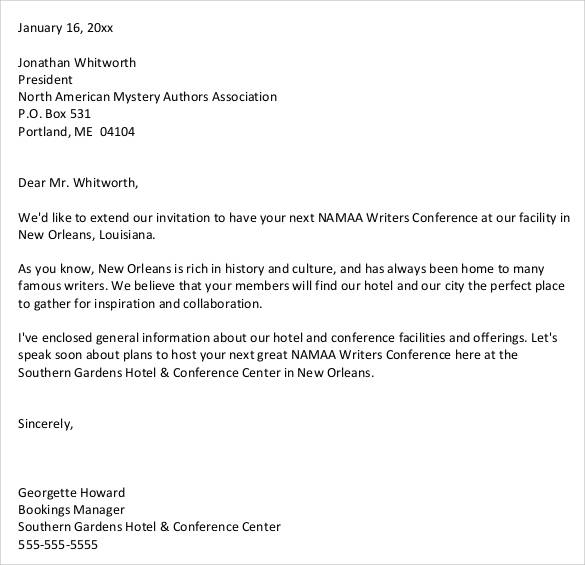 January 16, 20xx

Jonathan Whitworth
President
North American Mystery Authors Association
P.O. Box 531
Portland, ME 04104

Dear Mr. Whitworth,

We'd like to extend our invitation to have your next NAMAA Writers Conference at our facility in New Orleans, Louisiana.

As you know, New Orleans is rich in history and culture, and has always been home to many famous writers. We believe that your members will find our hotel and our city the perfect place to gather for inspiration and collaboration.

I've enclosed general information about our hotel and conference facilities and offerings. Let's speak soon about plans to host your next great NAMAA Writers Conference here at the Southern Gardens Hotel & Conference Center in New Orleans.

Sincerely,

Georgette Howard
Bookings Manager
Southern Gardens Hotel & Conference Center
555-555-5555